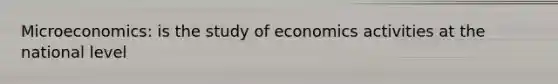 Microeconomics: is the study of economics activities at the national level